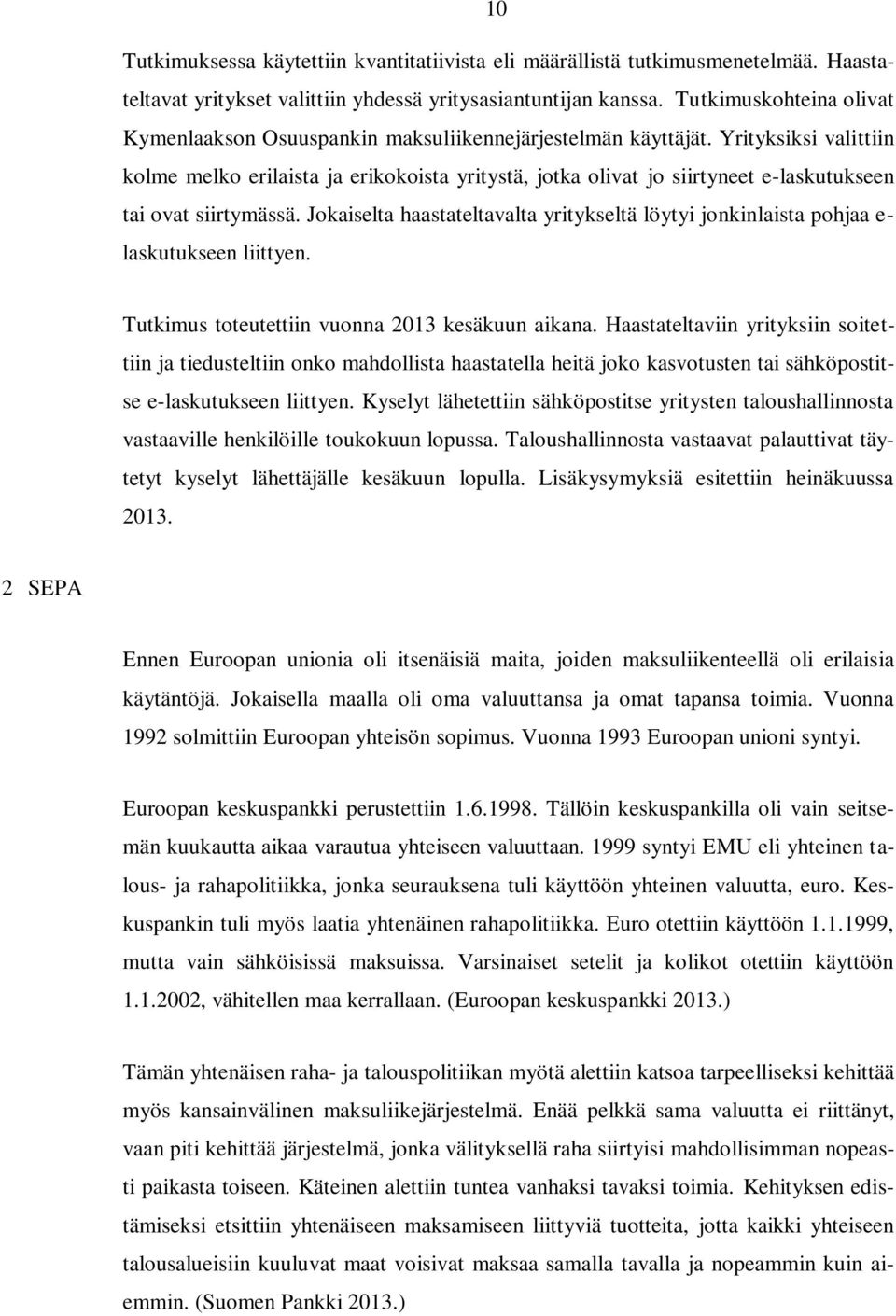 10

Tutkimuksessa käytettiin kvantitatiivista eli määrällistä tutkimusmenetelmää. Haastateltavat yritykset valittiin yhdessä yritysasiantuntijan kanssa. Tutkimuskohteina olivat Kymenlaakson Osuuspankin maksuliikennejärjestelmän käyttäjät. Yrityksiksi valittiin kolme melko erilaista ja erikokoista yritystä, jotka olivat jo siirtyneet e-laskutukseen tai ovat siirtymässä. Jokaiselta haastateltavalta yritykseltä löytyi jonkinlaista pohjaa e-laskutukseen liittyen.

Tutkimus toteutettiin vuonna 2013 kesäkuun aikana. Haastateltaviin yrityksiin soitettiin ja tiedusteltiin onko mahdollista haastatella heitä joko kasvotusten tai sähköpostitse e-laskutukseen liittyen. Kyselyt lähetettiin sähköpostitse yritysten taloushallinnosta vastaaville henkilöille toukokuun lopussa. Taloushallinnosta vastaavat palauttivat täytetyt kyselyt lähettäjälle kesäkuun lopulla. Lisäkysymyksiä esitettiin heinäkuussa 2013.

2 SEPA

Ennen Euroopan unionia oli itsenäisiä maita, joiden maksuliikenteellä oli erilaisia käytäntöjä. Jokaisella maalla oli oma valuuttansa ja omat tapansa toimia. Vuonna 1992 solmittiin Euroopan yhteisön sopimus. Vuonna 1993 Euroopan unioni syntyi.

Euroopan keskuspankki perustettiin 1.6.1998. Tällöin keskuspankilla oli vain seitsemän kuukautta aikaa varautua yhteiseen valuuttaan. 1999 syntyi EMU eli yhteinen talous- ja rahapolitiikka, jonka seurauksena tuli käyttöön yhteinen valuutta, euro. Keskuspankin tuli myös laatia yhtenäinen rahapolitiikka. Euro otettiin käyttöön 1.1.1999, mutta vain sähköisissä maksuissa. Varsinaiset setelit ja kolikot otettiin käyttöön 1.1.2002, vähitellen maa kerrallaan. (Euroopan keskuspankki 2013.)

Tämän yhtenäisen raha- ja talouspolitiikan myötä alettiin katsoa tarpeelliseksi kehittää myös kansainvälinen maksuliikejärjestelmä. Enää pelkkä sama valuutta ei riittänyt, vaan piti kehittää järjestelmä, jonka välityksellä raha siirtyisi mahdollisimman nopeasti paikasta toiseen. Käteinen alettiin tuntea vanhaksi tavaksi toimia. Kehityksen edistämiseksi etsittiin yhtenäiseen maksamiseen liittyviä tuotteita, jotta kaikki yhteiseen talousalueisiin kuuluvat maat voisivat maksaa samalla tavalla ja nopeammin kuin aiemmin. (Suomen Pankki 2013.)